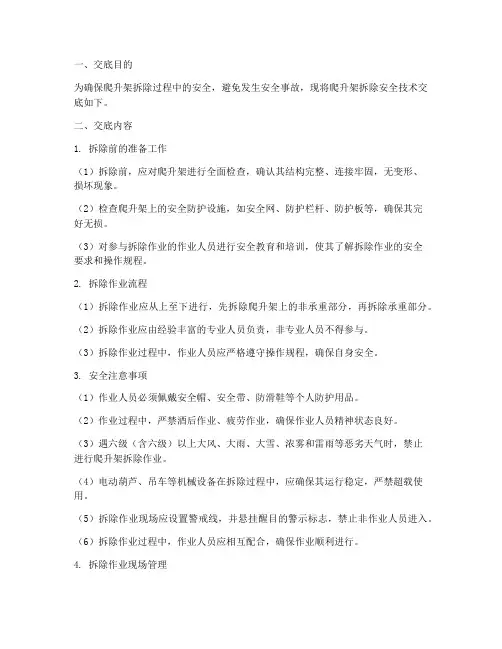 一、交底目的

为确保爬升架拆除过程中的安全，避免发生安全事故，现将爬升架拆除安全技术交底如下。

二、交底内容

1. 拆除前的准备工作

（1）拆除前，应对爬升架进行全面检查，确认其结构完整、连接牢固，无变形、损坏现象。

（2）检查爬升架上的安全防护设施，如安全网、防护栏杆、防护板等，确保其完好无损。

（3）对参与拆除作业的作业人员进行安全教育和培训，使其了解拆除作业的安全要求和操作规程。

2. 拆除作业流程

（1）拆除作业应从上至下进行，先拆除爬升架上的非承重部分，再拆除承重部分。

（2）拆除作业应由经验丰富的专业人员负责，非专业人员不得参与。

（3）拆除作业过程中，作业人员应严格遵守操作规程，确保自身安全。

3. 安全注意事项

（1）作业人员必须佩戴安全帽、安全带、防滑鞋等个人防护用品。

（2）作业过程中，严禁酒后作业、疲劳作业，确保作业人员精神状态良好。

（3）遇六级（含六级）以上大风、大雨、大雪、浓雾和雷雨等恶劣天气时，禁止进行爬升架拆除作业。

（4）电动葫芦、吊车等机械设备在拆除过程中，应确保其运行稳定，严禁超载使用。

（5）拆除作业现场应设置警戒线，并悬挂醒目的警示标志，禁止非作业人员进入。

（6）拆除作业过程中，作业人员应相互配合，确保作业顺利进行。

4. 拆除作业现场管理